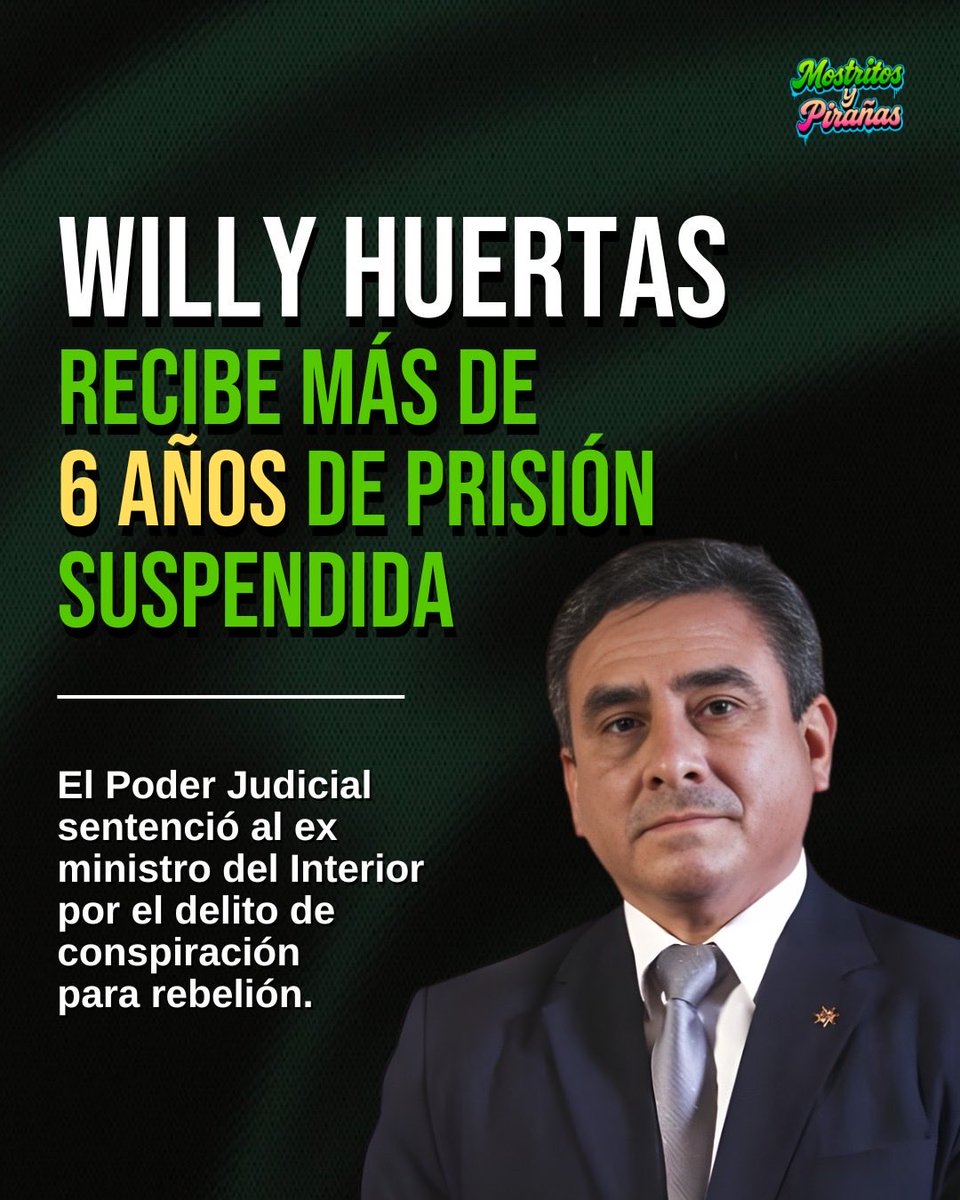 Mostritos y Pirañas

WILLY HUERTAS
RECIBE MÁS DE 6 AÑOS DE PRISIÓN SUSPENDIDA

El Poder Judicial sentenció al ex ministro del Interior por el delito de conspiración para rebelión.